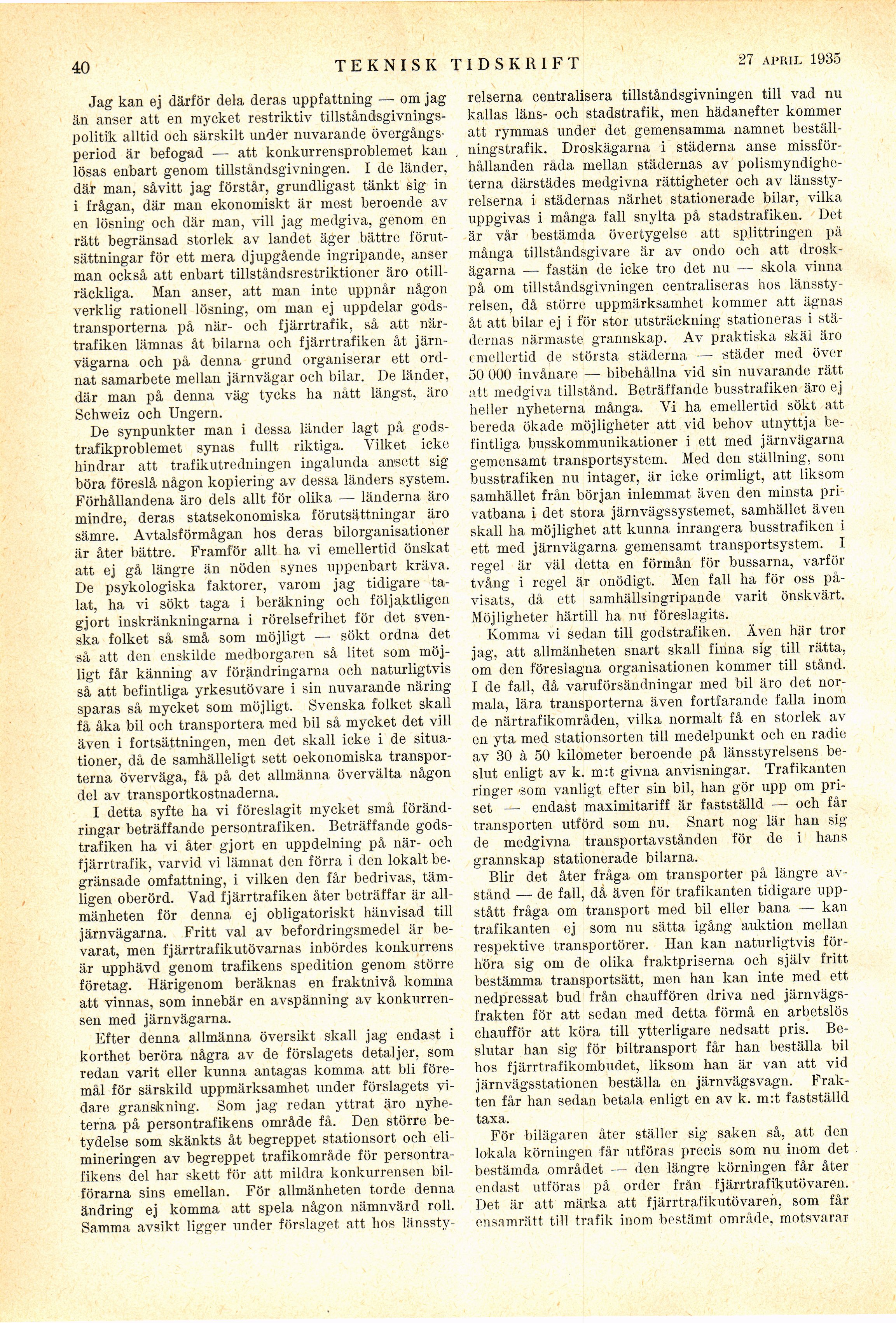 40 TEKNISK TIDSKRIFT 27 APRIL 1935

Jag kan ej därför dela deras uppfattning — om jag än anser att en mycket restriktiv tillståndsgivningspolitik alltid och särskilt under nuvarande övergångsperiod är befogad — att konkurrensproblemet kan lösas enbart genom tillståndsgivningen. I de länder, där man, såvitt jag förstår, grundligast tänkt sig in i frågan, där man ekonomiskt är mest beroende av en lösning och där man, vill jag medgiva, genom en rätt begränsad storlek av landet äger bättre förutsättningar för ett mera djupgående ingripande, anser man också att enbart tillståndsrestriktioner äro otillräckliga. Man anser, att man inte uppnår någon verklig rationell lösning, om man ej uppdelar godstransporterna på när- och fjärrtrafik, så att närtrafiken lämnas åt bilarna och fjärrtrafiken åt järnvägarna och på denna grund organiserar ett ordnat samarbete mellan järnvägar och bilar. De länder, där man på denna väg tycks ha nått längst, äro Schweiz och Ungern.

De synpunkter man i dessa länder lagt på godstrafikproblemet synas fullt riktiga. Vilket icke hindrar att trafikutredningen ingalunda ansett sig böra föreslå någon kopiering av dessa länders system. Förhållandena äro dels allt för olika — länderna äro mindre, deras statsekonomiska förutsättningar äro sämre. Avtalsförmågan hos deras bilorganisationer är åter bättre. Framför allt ha vi emellertid önskat att ej gå längre än nöden synes uppenbart kräva. De psykologiska faktorer, varom jag tidigare talat, ha vi sökt taga i beräkning och följaktligen gjort inskränkningarna i rörelsefrihet för det svenska folket så små som möjligt — sökt ordna det så att den enskilde medborgaren så litet som möjligt får känning av förändringarna och naturligtvis så att befintliga yrkesutövare i sin nuvarande näring sparas så mycket som möjligt. Svenska folket skall få åka bil och transportera med bil så mycket det vill även i fortsättningen, men det skall icke i de situationer, då de samhälleligt sett oekonomiska transporterna överväga, få på det allmänna övervälta någon del av transportkostnaderna.

I detta syfte ha vi föreslagit mycket små förändringar beträffande persontrafiken. Beträffande godstrafiken ha vi åter gjort en uppdelning på när- och fjärrtrafik, varvid vi lämnat den förra i den lokalt begränsade omfattning, i vilken den får bedrivas, tämligen oberörd. Vad fjärrtrafiken åter beträffar är allmänheten för denna ej obligatoriskt hänvisad till järnvägarna. Fritt val av befordringsmedel är bevarat, men fjärrtrafikutövarnas inbördes konkurrens är upphävd genom trafikens spedition genom större företag. Härigenom beräknas en fraktnivå komma att vinnas, som innebär en avspänning av konkurrensen med järnvägarna.

Efter denna allmänna översikt skall jag endast i korthet beröra några av de förslagets detaljer, som redan varit eller kunna antagas komma att bli föremål för särskild uppmärksamhet under förslagets vidare granskning. Som jag redan yttrat äro nyheterna på persontrafikens område få. Den större betydelse som skänkts åt begreppet stationsort och elimineringen av begreppet trafikområde för persontrafikens del har skett för att mildra konkurrensen bilförarna sins emellan. För allmänheten torde denna ändring ej komma att spela någon nämnvärd roll. Samma avsikt ligger under förslaget att hos länsstyrelserna centralisera tillståndsgivningen till vad nu kallas läns- och stadstrafik, men hädanefter kommer att rymmas under det gemensamma namnet beställningstrafik. Droskägarna i städerna anse missförhållanden råda mellan städernas av polismyndigheterna därstädes medgivna rättigheter och av länsstyrelserna i städernas närhet stationerade bilar, vilka uppgivas i många fall snylta på stadstrafiken. Det är vår bestämda övertygelse att splittringen på många tillståndsgivare är av ondo och att droskägarna — fastän de icke tro det nu — skola vinna på om tillståndsgivningen centraliseras hos länsstyrelsen, då större uppmärksamhet kommer att ägnas åt att bilar ej i för stor utsträckning stationeras i städernas närmaste grannskap. Av praktiska skäl äro emellertid de största städerna — städer med över 50 000 invånare — bibehållna vid sin nuvarande rätt att medgiva tillstånd. Beträffande busstrafiken äro ej heller nyheterna många. Vi ha emellertid sökt att bereda ökade möjligheter att vid behov utnyttja befintliga busskommunikationer i ett med järnvägarna gemensamt transportsystem. Med den ställning, som busstrafiken nu intager, är icke orimligt, att liksom samhället från början inlemmat även den minsta privatbana i det stora järnvägssystemet, samhället även skall ha möjlighet att kunna inrangera busstrafiken i ett med järnvägarna gemensamt transportsystem. I regel är väl detta en förmån för bussarna, varför tvång i regel är onödigt. Men fall ha för oss påvisats, då ett samhällsingripande varit önskvärt. Möjligheter härtill ha nu föreslagits.

Komma vi sedan till godstrafiken. Även här tror jag, att allmänheten snart skall finna sig till rätta, om den föreslagna organisationen kommer till stånd. I de fall, då varuförsändningar med bil äro det normala, lära transporterna även fortfarande falla inom de närtrafikområden, vilka normalt få en storlek av en yta med stationsorten till medelpunkt och en radie av 30 à 50 kilometer beroende på länsstyrelsens beslut enligt av k. m:t givna anvisningar. Trafikanten ringer som vanligt efter sin bil, han gör upp om priset — endast maximitariff är fastställd — och får transporten utförd som nu. Snart nog lär han sig de medgivna transportavstånden för de i hans grannskap stationerade bilarna.

Blir det åter fråga om transporter på längre avstånd — de fall, då även för trafikanten tidigare uppstått fråga om transport med bil eller bana — kan trafikanten ej som nu sätta igång auktion mellan respektive transportörer. Han kan naturligtvis förhöra sig om de olika fraktpriserna och själv fritt bestämma transportsätt, men han kan inte med ett nedpressat bud från chauffören driva ned järnvägsfrakten för att sedan med detta förmå en arbetslös chaufför att köra till ytterligare nedsatt pris. Beslutar han sig för biltransport får han beställa bil hos fjärrtrafikombudet, liksom han är van att vid järnvägsstationen beställa en järnvägsvagn. Frakten får han sedan betala enligt en av k. m:t fastställd taxa.

För bilägaren åter ställer sig saken så, att den lokala körningen får utföras precis som nu inom det bestämda området — den längre körningen får åter endast utföras på order från fjärrtrafikutövaren. Det är att märka att fjärrtrafikutövaren, som får ensamrätt till trafik inom bestämt område, motsvarar